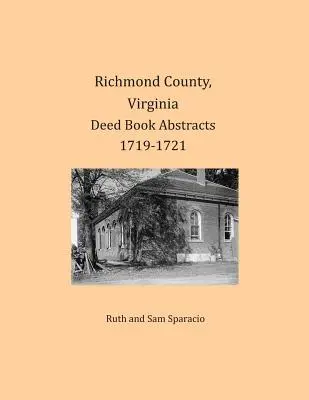 Richmond County, Virginia
Deed Book Abstracts
1719-1721

Ruth and Sam Sparacio